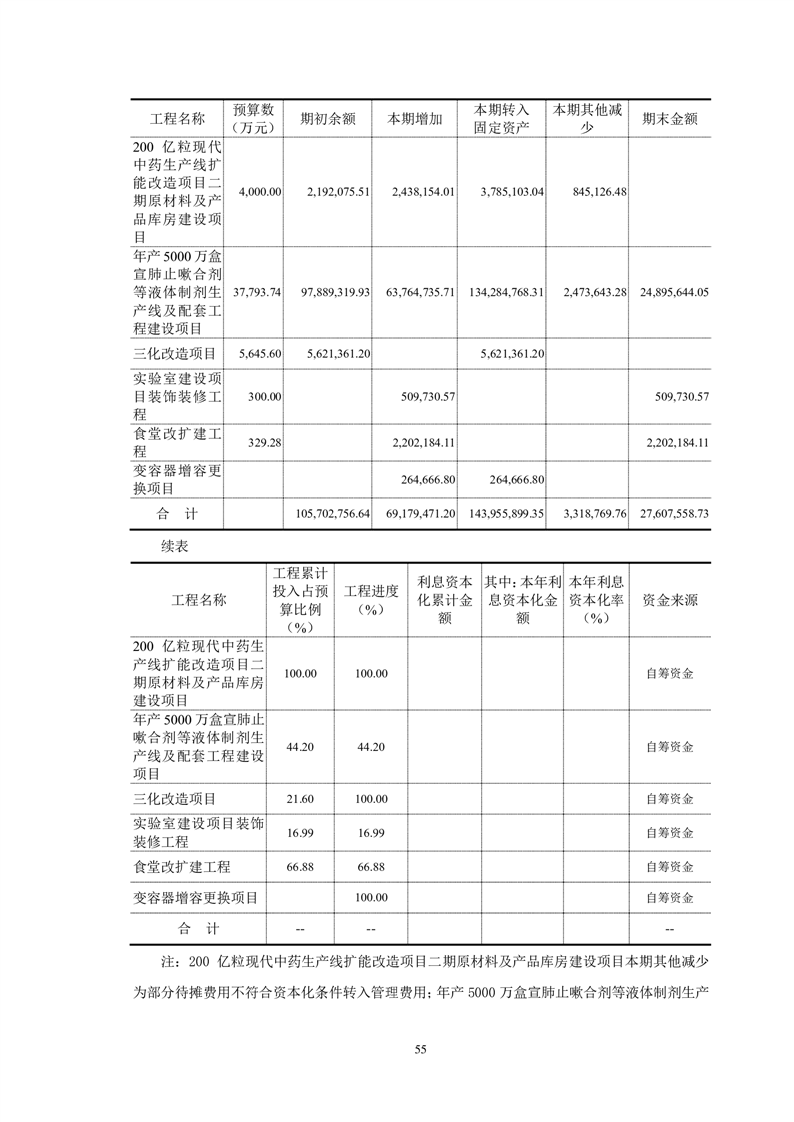 | 工程名称 | 预算数（万元） | 期初余额 | 本期增加 | 本期转入固定资产 | 本期其他减少 | 期末金额 |
|---|---|---|---|---|---|---|
| 200 亿粒现代中药生产线扩能改造项目二期原材料及产品库房建设项目 | 4,000.00 | 2,192,075.51 | 2,438,154.01 | 3,785,103.04 | 845,126.48 | |
| 年产 5000 万盒宣肺止嗽合剂等液体制剂生产线及配套工程建设项目 | 37,793.74 | 97,889,319.93 | 63,764,735.71 | 134,284,768.31 | 2,473,643.28 | 24,895,644.05 |
| 三化改造项目 | 5,645.60 | 5,621,361.20 | | 5,621,361.20 | | |
| 实验室建设项目装饰装修工程 | 300.00 | | 509,730.57 | | | 509,730.57 |
| 食堂改扩建工程 | 329.28 | | 2,202,184.11 | | | 2,202,184.11 |
| 变容器增容更换项目 | | | 264,666.80 | 264,666.80 | | |
| 合　计 | | 105,702,756.64 | 69,179,471.20 | 143,955,899.35 | 3,318,769.76 | 27,607,558.73 |

续表

| 工程名称 | 工程累计投入占预算比例（%） | 工程进度（%） | 利息资本化累计金额 | 其中：本年利息资本化金额 | 本年利息资本化率（%） | 资金来源 |
|---|---|---|---|---|---|---|
| 200 亿粒现代中药生产线扩能改造项目二期原材料及产品库房建设项目 | 100.00 | 100.00 | | | | 自筹资金 |
| 年产 5000 万盒宣肺止嗽合剂等液体制剂生产线及配套工程建设项目 | 44.20 | 44.20 | | | | 自筹资金 |
| 三化改造项目 | 21.60 | 100.00 | | | | 自筹资金 |
| 实验室建设项目装饰装修工程 | 16.99 | 16.99 | | | | 自筹资金 |
| 食堂改扩建工程 | 66.88 | 66.88 | | | | 自筹资金 |
| 变容器增容更换项目 | | 100.00 | | | | 自筹资金 |
| 合　计 | -- | -- | | | | -- |

注：200 亿粒现代中药生产线扩能改造项目二期原材料及产品库房建设项目本期其他减少为部分待摊费用不符合资本化条件转入管理费用；年产 5000 万盒宣肺止嗽合剂等液体制剂生产

55